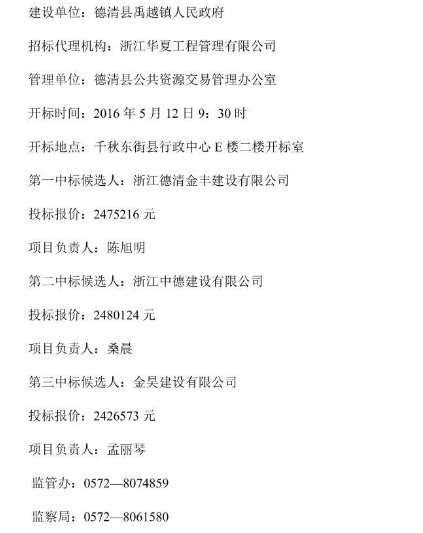 建设单位：德清县禹越镇人民政府

招标代理机构：浙江华夏工程管理有限公司

管理单位：德清县公共资源交易管理办公室

开标时间：2016 年 5 月 12 日 9：30 时

开标地点：千秋东街县行政中心 E 楼二楼开标室

第一中标候选人：浙江德清金丰建设有限公司

投标报价：2475216 元

项目负责人：陈旭明

第二中标候选人：浙江中德建设有限公司

投标报价：2480124 元

项目负责人：桑晨

第三中标候选人：金昊建设有限公司

投标报价：2426573 元

项目负责人：孟丽琴

监管办：0572—8074859

监察局：0572—8061580